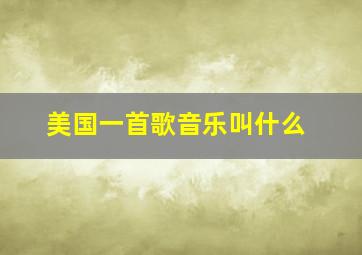 美国一首歌音乐叫什么